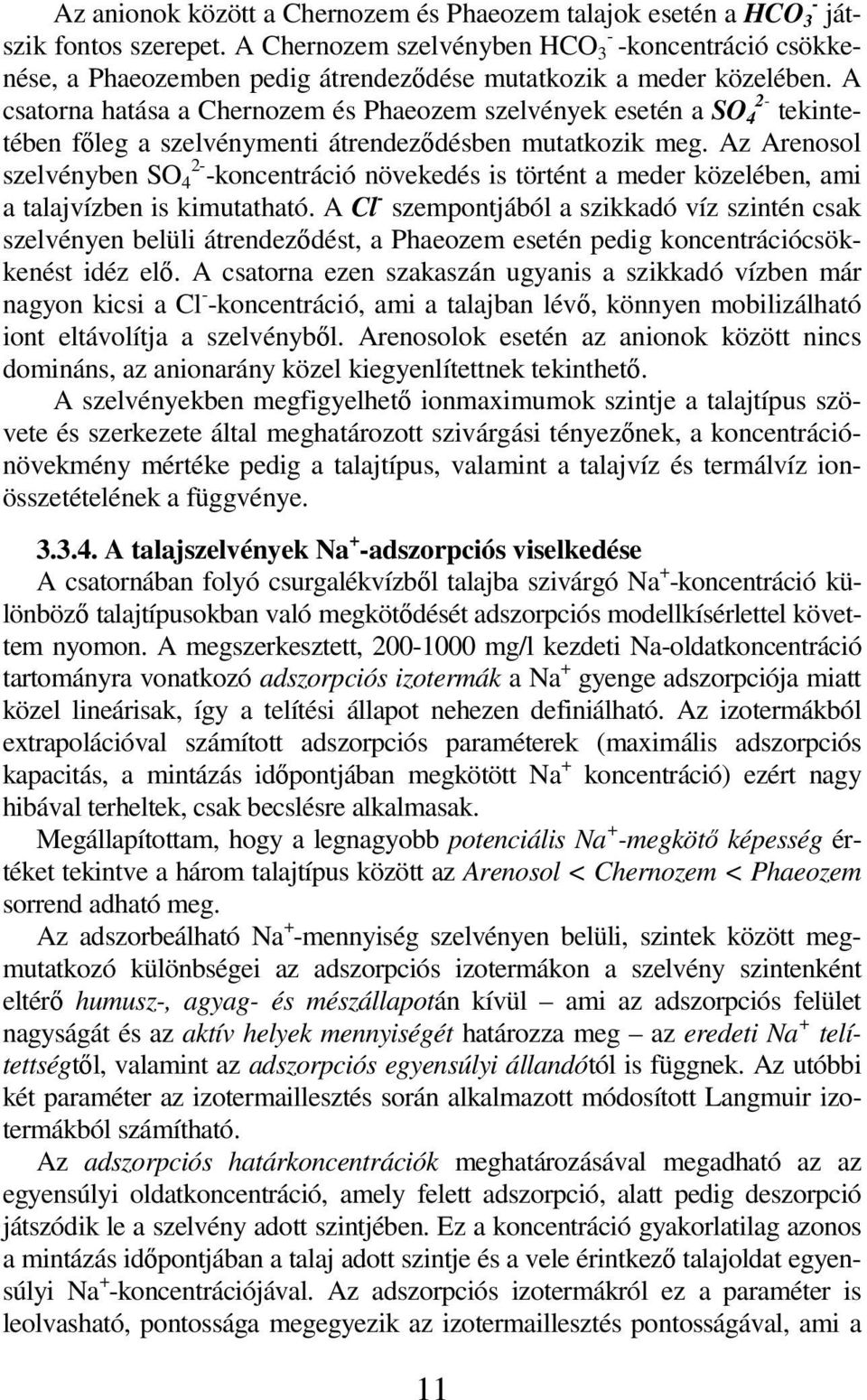 Az anionok között a Chernozem és Phaeozem talajok esetén a $HCO_3^-$ játszik fontos szerepet. A Chernozem szelvényben $HCO_3^-$ -koncentráció csökkenése, a Phaeozemben pedig átrendeződése mutatkozik a meder közelében. A csatorna hatása a Chernozem és Phaeozem szelvények esetén a $SO_4^{2-}$ tekintetében főleg a szelvénymenti átrendeződésben mutatkozik meg. Az Arenosol szelvényben $SO_4^{2-}$-koncentráció növekedés is történt a meder közelében, ami a talajvízben is kimutatható. A $Cl^-$ szempontjából a szikkadó víz szintén csak szelvényen belüli átrendeződést, a Phaeozem esetén pedig koncentrációcsökkenést idéz elő. A csatorna ezen szakaszán ugyanis a szikkadó vízben már nagyon kicsi a $Cl^-$-koncentráció, ami a talajban lévő, könnyen mobilizálható iont eltávolítja a szelvényből. Arenosolok esetén az anionok között nincs domináns, az anionarány közel kiegyenlítettnek tekinthető.

A szelvényekben megfigyelhető ionmaximumok szintje a talajtípus szövete és szerkezete által meghatározott szivárgási tényezőnek, a koncentrációnövekmény mértéke pedig a talajtípus, valamint a talajvíz és termálvíz ionösszetételének a függvénye.

3.3.4. A talajszelvények $Na^+$-adszorpciós viselkedése

A csatornában folyó csurgalékvízből talajba szivárgó $Na^+$-koncentráció különböző talajtípusokban való megkötődését adszorpciós modellkísérlettel követtem nyomon. A megszerkesztett, 200-1000 mg/l kezdeti Na-oldatkoncentráció tartományra vonatkozó adszorpciós izotermák a $Na^+$ gyenge adszorpciója miatt közel lineárisak, így a telítési állapot nehezen definiálható. Az izotermákból extrapolációval számított adszorpciós paraméterek (maximális adszorpciós kapacitás, a mintázás időpontjában megkötött $Na^+$ koncentráció) ezért nagy hibával terheltek, csak becslésre alkalmasak.

Megállapítottam, hogy a legnagyobb potenciális $Na^+$-megkötő képesség értéket tekintve a három talajtípus között az Arenosol < Chernozem < Phaeozem sorrend adható meg.

Az adszorbeálható $Na^+$-mennyiség szelvényen belüli, szintek között megmutatkozó különbségei az adszorpciós izotermákon a szelvény szintenként eltérő humusz-, agyag- és mészállapotán kívül – ami az adszorpciós felület nagyságát és az aktív helyek mennyiségét határozza meg – az eredeti $Na^+$ telítettségtől, valamint az adszorpciós egyensúlyi állandótól is függnek. Az utóbbi két paraméter az izotermaillesztés során alkalmazott módosított Langmuir izotermákból számítható.

Az adszorpciós határkoncentrációk meghatározásával megadható az az egyensúlyi oldatkoncentráció, amely felett adszorpció, alatt pedig deszorpció játszódik le a szelvény adott szintjében. Ez a koncentráció gyakorlatilag azonos a mintázás időpontjában a talaj adott szintje és a vele érintkező talajoldat egyensúlyi $Na^+$-koncentrációjával. Az adszorpciós izotermákról ez a paraméter is leolvasható, pontossága megegyezik az izotermaillesztés pontosságával, ami a

11